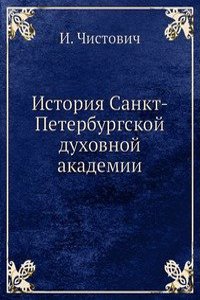 И. Чистович

История Санкт-Петербургской духовной академии